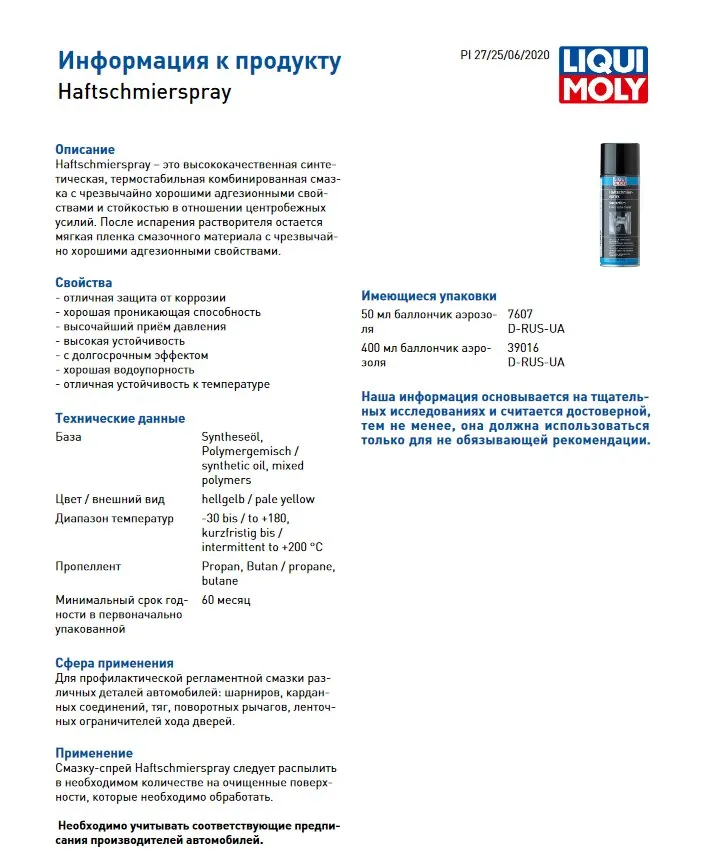 Информация к продукту
Haftschmierspray

PI 27/25/06/2020

LIQUI MOLY

Описание
Haftschmierspray – это высококачественная синтетическая, термостабильная комбинированная смазка с чрезвычайно хорошими адгезионными свойствами и стойкостью в отношении центробежных усилий. После испарения растворителя остается мягкая пленка смазочного материала с чрезвычайно хорошими адгезионными свойствами.

Свойства
- отличная защита от коррозии
- хорошая проникающая способность
- высочайший приём давления
- высокая устойчивость
- с долгосрочным эффектом
- хорошая водоупорность
- отличная устойчивость к температуре

Технические данные

| | |
|---|---|
| База | Syntheseöl, Polymergemisch / synthetic oil, mixed polymers |
| Цвет / внешний вид | hellgelb / pale yellow |
| Диапазон температур | -30 bis / to +180, kurzfristig bis / intermittent to +200 °C |
| Пропеллент | Propan, Butan / propane, butane |
| Минимальный срок годности в первоначально упакованной | 60 месяц |

Сфера применения
Для профилактической регламентной смазки различных деталей автомобилей: шарниров, карданных соединений, тяг, поворотных рычагов, ленточных ограничителей хода дверей.

Применение
Смазку-спрей Haftschmierspray следует распылить в необходимом количестве на очищенные поверхности, которые необходимо обработать.

Необходимо учитывать соответствующие предписания производителей автомобилей.

Имеющиеся упаковки

| | |
|---|---|
| 50 мл баллончик аэрозоля | 7607 D-RUS-UA |
| 400 мл баллончик аэрозоля | 39016 D-RUS-UA |

Наша информация основывается на тщательных исследованиях и считается достоверной, тем не менее, она должна использоваться только для не обязывающей рекомендации.